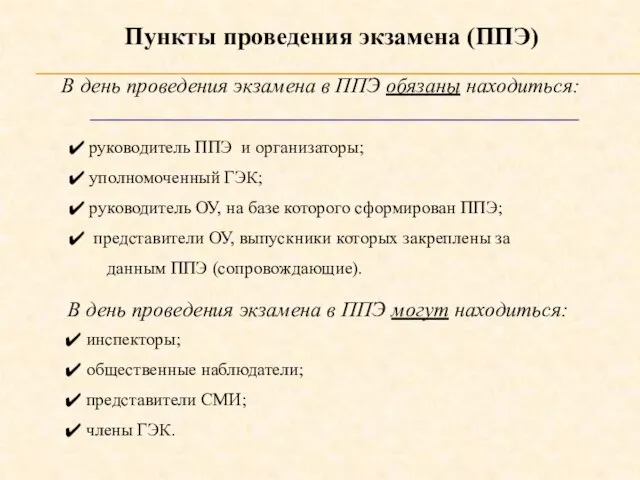 Пункты проведения экзамена (ППЭ)

В день проведения экзамена в ППЭ обязаны находиться:

✔ руководитель ППЭ и организаторы;
✔ уполномоченный ГЭК;
✔ руководитель ОУ, на базе которого сформирован ППЭ;
✔ представители ОУ, выпускники которых закреплены за данным ППЭ (сопровождающие).

В день проведения экзамена в ППЭ могут находиться:
✔ инспекторы;
✔ общественные наблюдатели;
✔ представители СМИ;
✔ члены ГЭК.